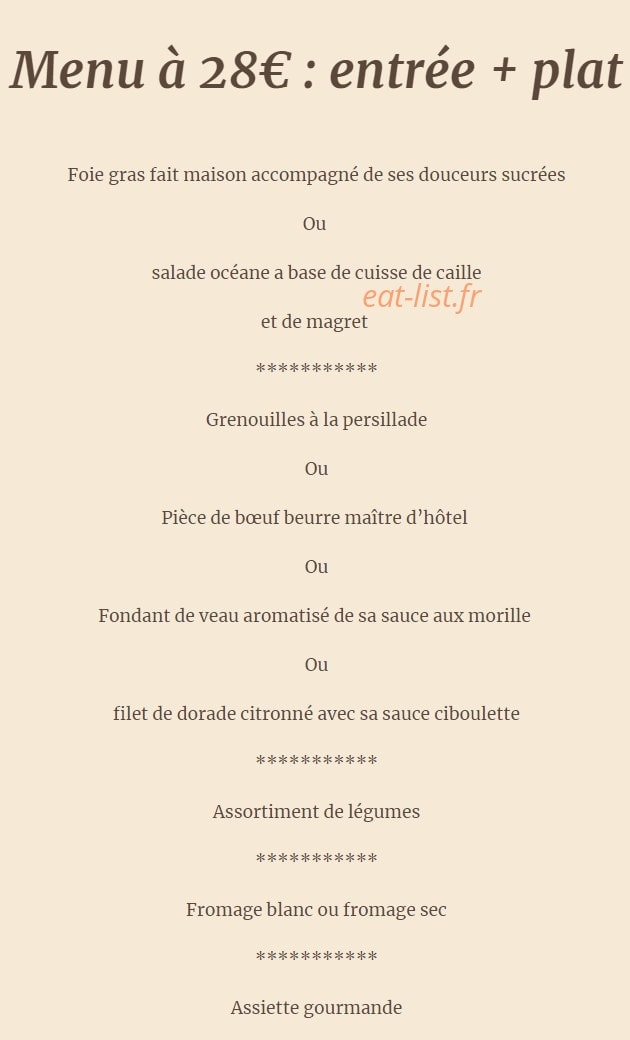 Menu à 28€ : entrée + plat

Foie gras fait maison accompagné de ses douceurs sucrées

Ou

salade océane a base de cuisse de caille

et de magret

***********

Grenouilles à la persillade

Ou

Pièce de bœuf beurre maître d'hôtel

Ou

Fondant de veau aromatisé de sa sauce aux morille

Ou

filet de dorade citronné avec sa sauce ciboulette

***********

Assortiment de légumes

***********

Fromage blanc ou fromage sec

***********

Assiette gourmande

eat-list.fr